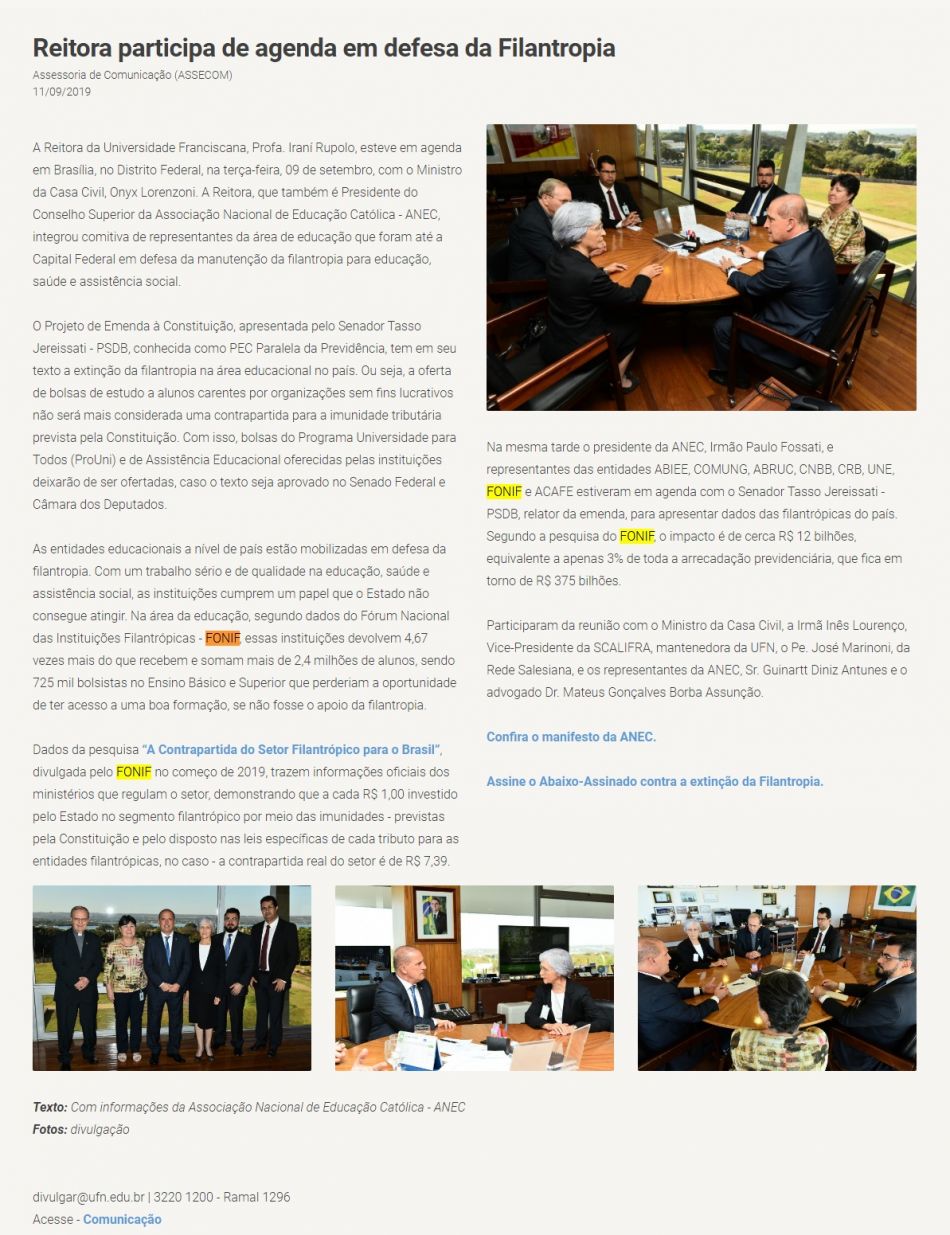 Reitora participa de agenda em defesa da Filantropia
Assessoria de Comunicação (ASSECOM)
11/09/2019

A Reitora da Universidade Franciscana, Profa. Iraní Rupolo, esteve em agenda em Brasília, no Distrito Federal, na terça-feira, 09 de setembro, com o Ministro da Casa Civil, Onyx Lorenzoni. A Reitora, que também é Presidente do Conselho Superior da Associação Nacional de Educação Católica - ANEC, integrou comitiva de representantes da área de educação que foram até a Capital Federal em defesa da manutenção da filantropia para educação, saúde e assistência social.

O Projeto de Emenda à Constituição, apresentada pelo Senador Tasso Jereissati - PSDB, conhecida como PEC Paralela da Previdência, tem em seu texto a extinção da filantropia na área educacional no país. Ou seja, a oferta de bolsas de estudo a alunos carentes por organizações sem fins lucrativos não será mais considerada uma contrapartida para a imunidade tributária prevista pela Constituição. Com isso, bolsas do Programa Universidade para Todos (ProUni) e de Assistência Educacional oferecidas pelas instituições deixarão de ser ofertadas, caso o texto seja aprovado no Senado Federal e Câmara dos Deputados.

As entidades educacionais a nível de país estão mobilizadas em defesa da filantropia. Com um trabalho sério e de qualidade na educação, saúde e assistência social, as instituições cumprem um papel que o Estado não consegue atingir. Na área da educação, segundo dados do Fórum Nacional das Instituições Filantrópicas - FONIF, essas instituições devolvem 4,67 vezes mais do que recebem e somam mais de 2,4 milhões de alunos, sendo 725 mil bolsistas no Ensino Básico e Superior que perderiam a oportunidade de ter acesso a uma boa formação, se não fosse o apoio da filantropia.

Dados da pesquisa "A Contrapartida do Setor Filantrópico para o Brasil", divulgada pelo FONIF no começo de 2019, trazem informações oficiais dos ministérios que regulam o setor, demonstrando que a cada R$ 1,00 investido pelo Estado no segmento filantrópico por meio das imunidades - previstas pela Constituição e pelo disposto nas leis específicas de cada tributo para as entidades filantrópicas, no caso - a contrapartida real do setor é de R$ 7,39.

Na mesma tarde o presidente da ANEC, Irmão Paulo Fossati, e representantes das entidades ABIEE, COMUNG, ABRUC, CNBB, CRB, UNE, FONIF e ACAFE estiveram em agenda com o Senador Tasso Jereissati - PSDB, relator da emenda, para apresentar dados das filantrópicas do país. Segundo a pesquisa do FONIF, o impacto é de cerca R$ 12 bilhões, equivalente a apenas 3% de toda a arrecadação previdenciária, que fica em torno de R$ 375 bilhões.

Participaram da reunião com o Ministro da Casa Civil, a Irmã Inês Lourenço, Vice-Presidente da SCALIFRA, mantenedora da UFN, o Pe. José Marinoni, da Rede Salesiana, e os representantes da ANEC, Sr. Guinartt Diniz Antunes e o advogado Dr. Mateus Gonçalves Borba Assunção.

Confira o manifesto da ANEC.

Assine o Abaixo-Assinado contra a extinção da Filantropia.

Texto: Com informações da Associação Nacional de Educação Católica - ANEC
Fotos: divulgação

divulgar@ufn.edu.br | 3220 1200 - Ramal 1296
Acesse - Comunicação